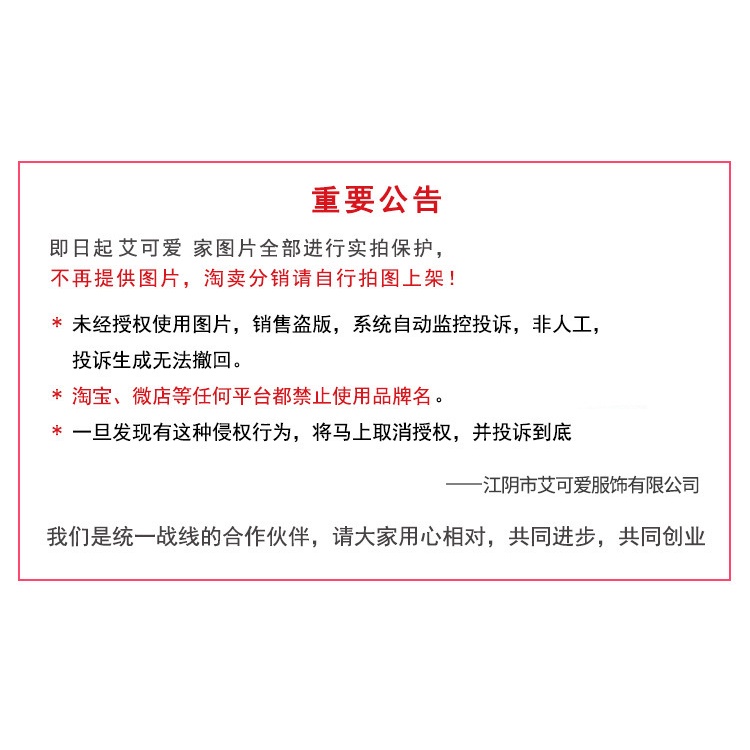 重要公告

即日起 艾可爱 家图片全部进行实拍保护，
不再提供图片，淘卖分销请自行拍图上架！

* 未经授权使用图片，销售盗版，系统自动监控投诉，非人工，投诉生成无法撤回。

* 淘宝、微店等任何平台都禁止使用品牌名。

* 一旦发现有这种侵权行为，将马上取消授权，并投诉到底

——江阴市艾可爱服饰有限公司

我们是统一战线的合作伙伴，请大家用心相对，共同进步，共同创业